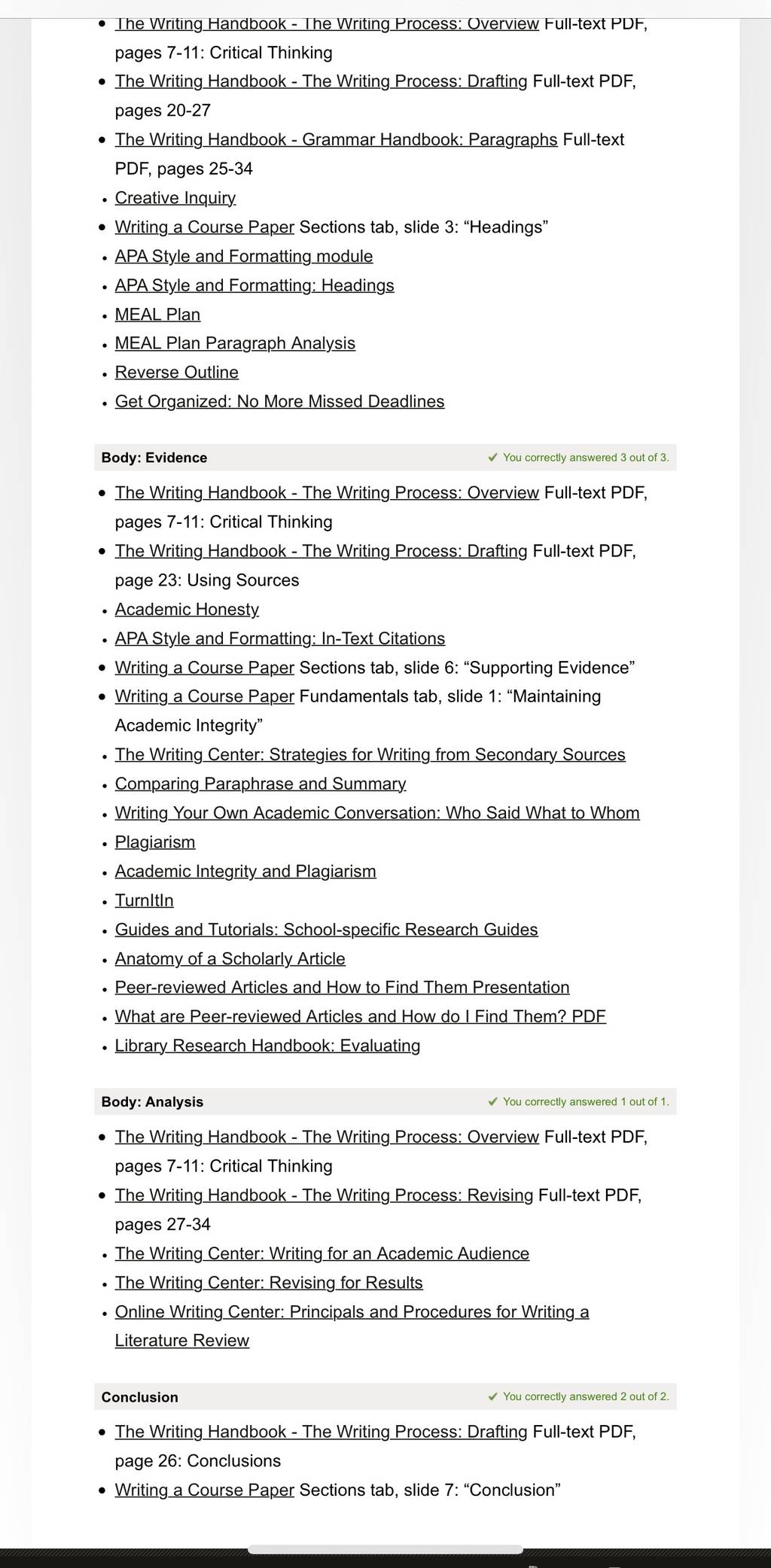 - The Writing Handbook - The Writing Process: Overview Full-text PDF, pages 7-11: Critical Thinking
- The Writing Handbook - The Writing Process: Drafting Full-text PDF, pages 20-27
- The Writing Handbook - Grammar Handbook: Paragraphs Full-text PDF, pages 25-34
- Creative Inquiry
- Writing a Course Paper Sections tab, slide 3: “Headings”
- APA Style and Formatting module
- APA Style and Formatting: Headings
- MEAL Plan
- MEAL Plan Paragraph Analysis
- Reverse Outline
- Get Organized: No More Missed Deadlines

Body: Evidence ✔ You correctly answered 3 out of 3.

- The Writing Handbook - The Writing Process: Overview Full-text PDF, pages 7-11: Critical Thinking
- The Writing Handbook - The Writing Process: Drafting Full-text PDF, page 23: Using Sources
- Academic Honesty
- APA Style and Formatting: In-Text Citations
- Writing a Course Paper Sections tab, slide 6: “Supporting Evidence”
- Writing a Course Paper Fundamentals tab, slide 1: “Maintaining Academic Integrity”
- The Writing Center: Strategies for Writing from Secondary Sources
- Comparing Paraphrase and Summary
- Writing Your Own Academic Conversation: Who Said What to Whom
- Plagiarism
- Academic Integrity and Plagiarism
- TurnItIn
- Guides and Tutorials: School-specific Research Guides
- Anatomy of a Scholarly Article
- Peer-reviewed Articles and How to Find Them Presentation
- What are Peer-reviewed Articles and How do I Find Them? PDF
- Library Research Handbook: Evaluating

Body: Analysis ✔ You correctly answered 1 out of 1.

- The Writing Handbook - The Writing Process: Overview Full-text PDF, pages 7-11: Critical Thinking
- The Writing Handbook - The Writing Process: Revising Full-text PDF, pages 27-34
- The Writing Center: Writing for an Academic Audience
- The Writing Center: Revising for Results
- Online Writing Center: Principals and Procedures for Writing a Literature Review

Conclusion ✔ You correctly answered 2 out of 2.

- The Writing Handbook - The Writing Process: Drafting Full-text PDF, page 26: Conclusions
- Writing a Course Paper Sections tab, slide 7: “Conclusion”